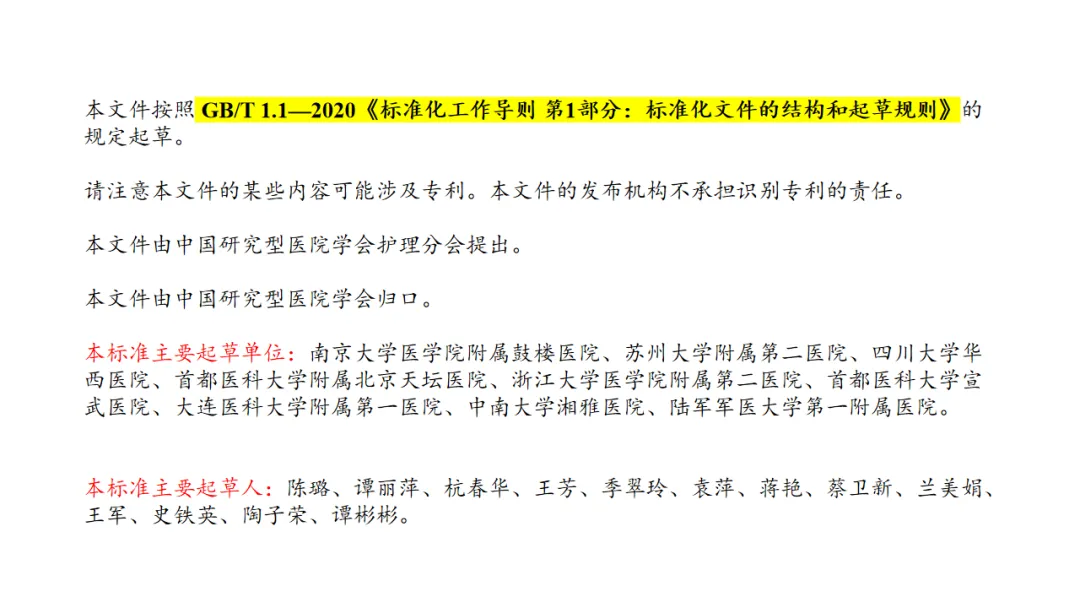 本文件按照GB/T 1.1—2020《标准化工作导则 第1部分：标准化文件的结构和起草规则》的规定起草。

请注意本文件的某些内容可能涉及专利。本文件的发布机构不承担识别专利的责任。

本文件由中国研究型医院学会护理分会提出。

本文件由中国研究型医院学会归口。

本标准主要起草单位：南京大学医学院附属鼓楼医院、苏州大学附属第二医院、四川大学华西医院、首都医科大学附属北京天坛医院、浙江大学医学院附属第二医院、首都医科大学宣武医院、大连医科大学附属第一医院、中南大学湘雅医院、陆军军医大学第一附属医院。

本标准主要起草人：陈璐、谭丽萍、杭春华、王芳、季翠玲、袁萍、蒋艳、蔡卫新、兰美娟、王军、史铁英、陶子荣、谭彬彬。